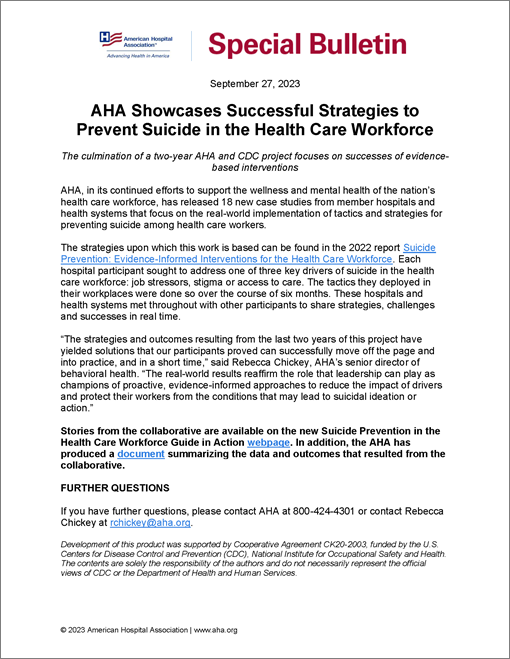 American Hospital Association®
Advancing Health in America

Special Bulletin

September 27, 2023

AHA Showcases Successful Strategies to Prevent Suicide in the Health Care Workforce

The culmination of a two-year AHA and CDC project focuses on successes of evidence-based interventions

AHA, in its continued efforts to support the wellness and mental health of the nation's health care workforce, has released 18 new case studies from member hospitals and health systems that focus on the real-world implementation of tactics and strategies for preventing suicide among health care workers.

The strategies upon which this work is based can be found in the 2022 report Suicide Prevention: Evidence-Informed Interventions for the Health Care Workforce. Each hospital participant sought to address one of three key drivers of suicide in the health care workforce: job stressors, stigma or access to care. The tactics they deployed in their workplaces were done so over the course of six months. These hospitals and health systems met throughout with other participants to share strategies, challenges and successes in real time.

"The strategies and outcomes resulting from the last two years of this project have yielded solutions that our participants proved can successfully move off the page and into practice, and in a short time," said Rebecca Chickey, AHA's senior director of behavioral health. "The real-world results reaffirm the role that leadership can play as champions of proactive, evidence-informed approaches to reduce the impact of drivers and protect their workers from the conditions that may lead to suicidal ideation or action."

Stories from the collaborative are available on the new Suicide Prevention in the Health Care Workforce Guide in Action webpage. In addition, the AHA has produced a document summarizing the data and outcomes that resulted from the collaborative.

FURTHER QUESTIONS

If you have further questions, please contact AHA at 800-424-4301 or contact Rebecca Chickey at rchickey@aha.org.

Development of this product was supported by Cooperative Agreement CK20-2003, funded by the U.S. Centers for Disease Control and Prevention (CDC), National Institute for Occupational Safety and Health. The contents are solely the responsibility of the authors and do not necessarily represent the official views of CDC or the Department of Health and Human Services.

© 2023 American Hospital Association | www.aha.org